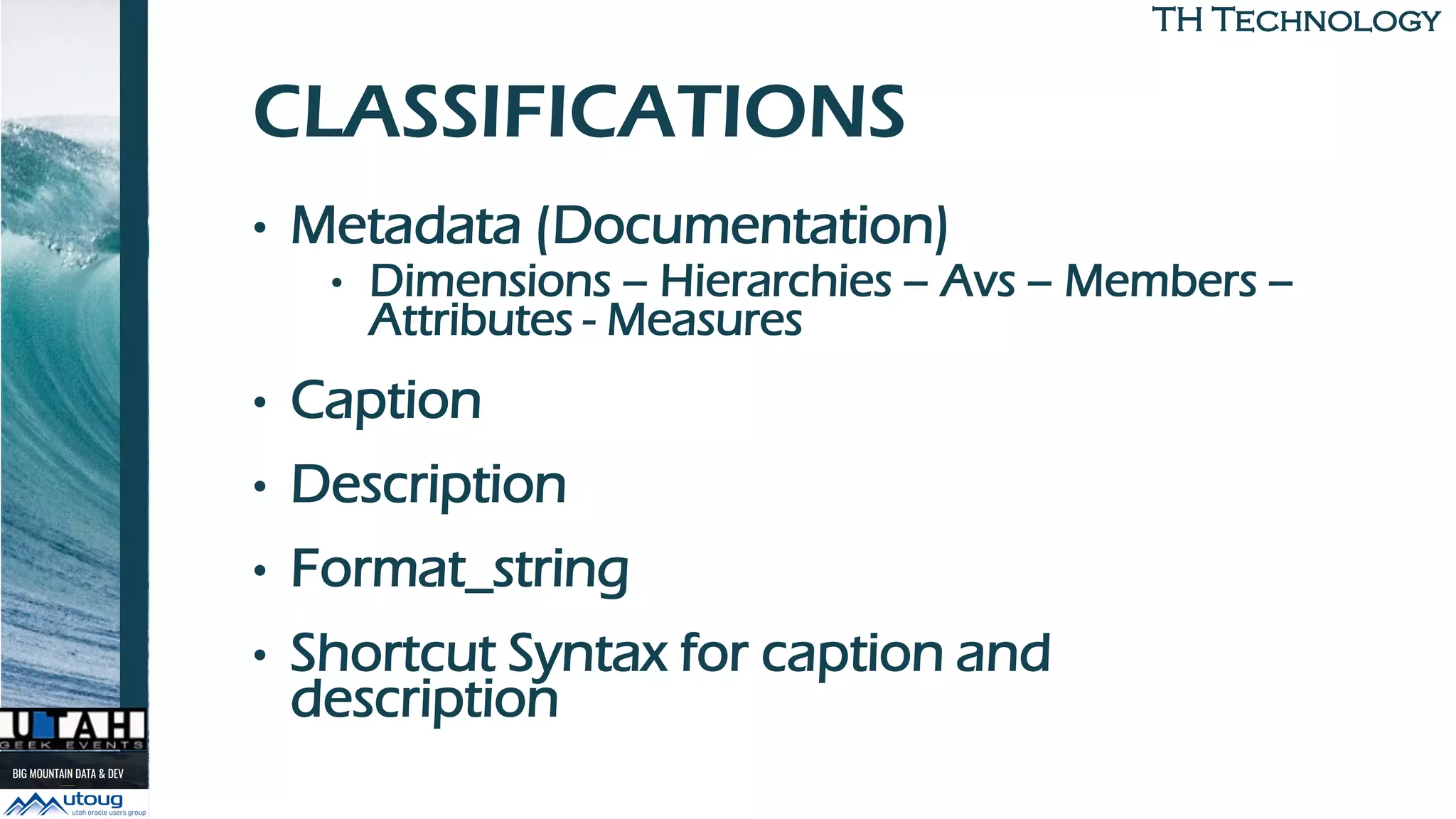 TH TECHNOLOGY

CLASSIFICATIONS

• Metadata (Documentation)
  • Dimensions – Hierarchies – Avs – Members – Attributes - Measures
• Caption
• Description
• Format_string
• Shortcut Syntax for caption and description

UTAH
GEEK EVENTS
BIG MOUNTAIN DATA & DEV
utoug
utah oracle users group